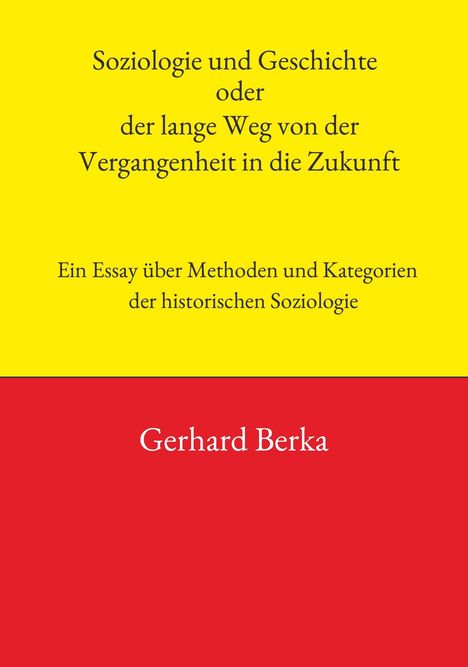 Soziologie und Geschichte
oder
der lange Weg von der
Vergangenheit in die Zukunft

Ein Essay über Methoden und Kategorien
der historischen Soziologie

Gerhard Berka